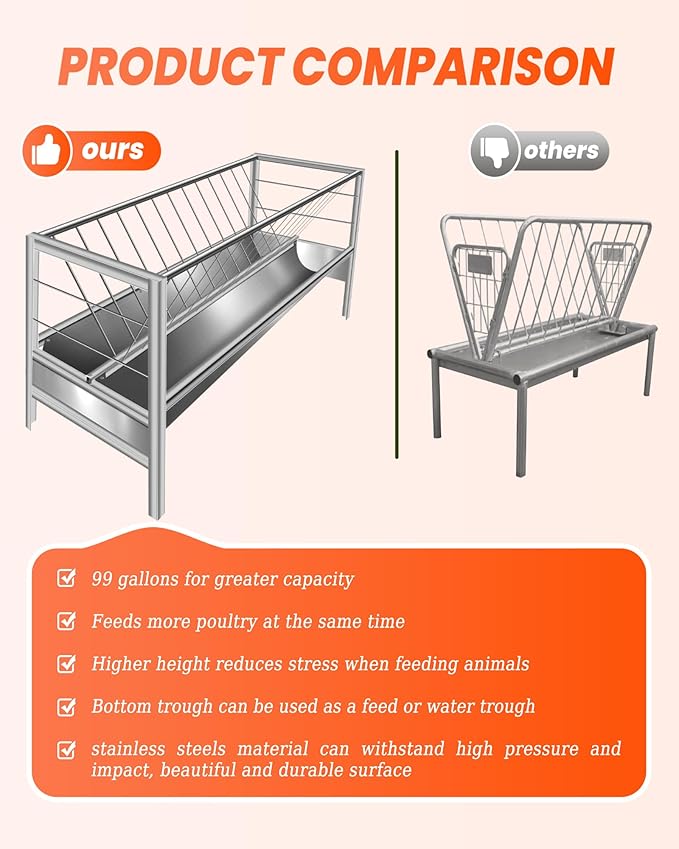 PRODUCT COMPARISON

ours

others

☑ 99 gallons for greater capacity

☑ Feeds more poultry at the same time

☑ Higher height reduces stress when feeding animals

☑ Bottom trough can be used as a feed or water trough

☑ stainless steels material can withstand high pressure and impact, beautiful and durable surface